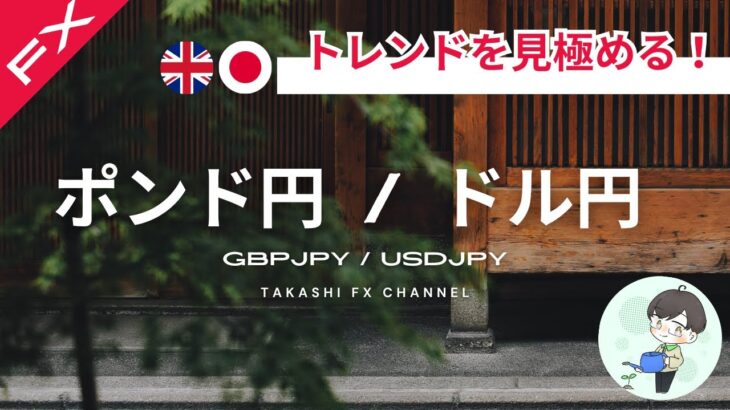 FX

トレンドを見極める！

ポンド円 / ドル円

GBPJPY / USDJPY

TAKASHI FX CHANNEL